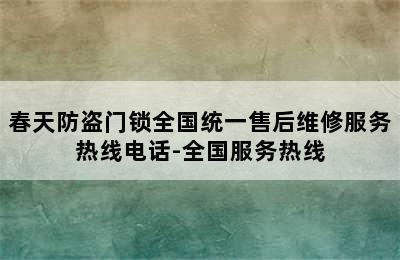 春天防盗门锁全国统一售后维修服务热线电话-全国服务热线